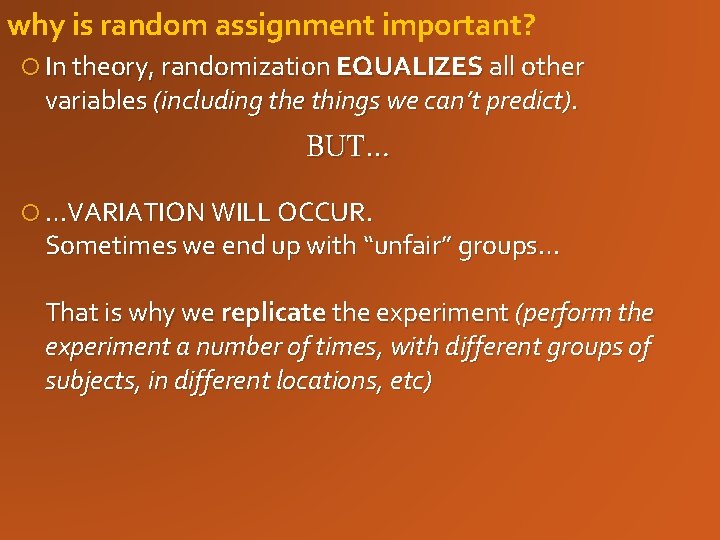 why is random assignment important?

In theory, randomization EQUALIZES all other variables (including the things we can't predict).

BUT…

…VARIATION WILL OCCUR. Sometimes we end up with "unfair" groups…

That is why we replicate the experiment (perform the experiment a number of times, with different groups of subjects, in different locations, etc)